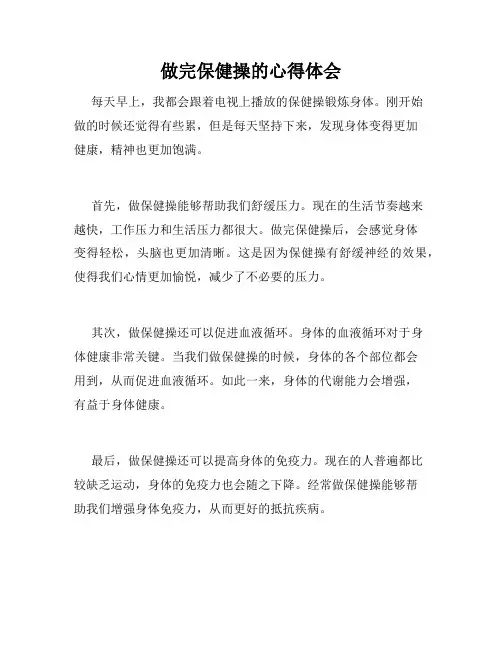 做完保健操的心得体会

每天早上，我都会跟着电视上播放的保健操锻炼身体。刚开始做的时候还觉得有些累，但是每天坚持下来，发现身体变得更加健康，精神也更加饱满。

首先，做保健操能够帮助我们舒缓压力。现在的生活节奏越来越快，工作压力和生活压力都很大。做完保健操后，会感觉身体变得轻松，头脑也更加清晰。这是因为保健操有舒缓神经的效果，使得我们心情更加愉悦，减少了不必要的压力。

其次，做保健操还可以促进血液循环。身体的血液循环对于身体健康非常关键。当我们做保健操的时候，身体的各个部位都会用到，从而促进血液循环。如此一来，身体的代谢能力会增强，有益于身体健康。

最后，做保健操还可以提高身体的免疫力。现在的人普遍都比较缺乏运动，身体的免疫力也会随之下降。经常做保健操能够帮助我们增强身体免疫力，从而更好的抵抗疾病。